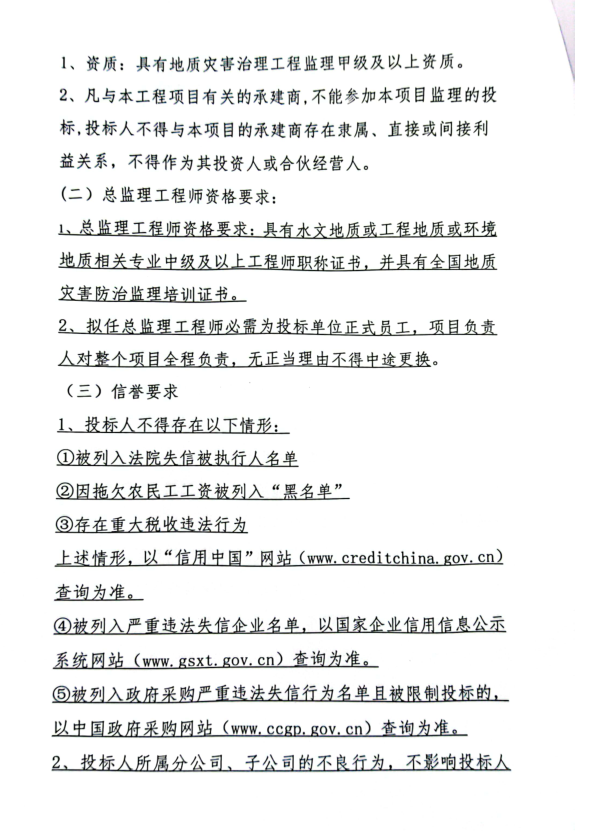 1、资质：具有地质灾害治理工程监理甲级及以上资质。

2、凡与本工程项目有关的承建商，不能参加本项目监理的投标，投标人不得与本项目的承建商存在隶属、直接或间接利益关系，不得作为其投资人或合伙经营人。

（二）总监理工程师资格要求：

1、总监理工程师资格要求：具有水文地质或工程地质或环境地质相关专业中级及以上工程师职称证书，并具有全国地质灾害防治监理培训证书。

2、拟任总监理工程师必需为投标单位正式员工，项目负责人对整个项目全程负责，无正当理由不得中途更换。

（三）信誉要求

1、投标人不得存在以下情形：

①被列入法院失信被执行人名单

②因拖欠农民工工资被列入“黑名单”

③存在重大税收违法行为

上述情形，以“信用中国”网站（www.creditchina.gov.cn）查询为准。

④被列入严重违法失信企业名单，以国家企业信用信息公示系统网站（www.gsxt.gov.cn）查询为准。

⑤被列入政府采购严重违法失信行为名单且被限制投标的，以中国政府采购网站（www.ccgp.gov.cn）查询为准。

2、投标人所属分公司、子公司的不良行为，不影响投标人